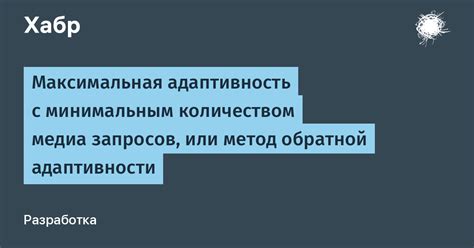 Хабр

Максимальная адаптивность с минимальным количеством медиа запросов, или метод обратной адаптивности

Разработка